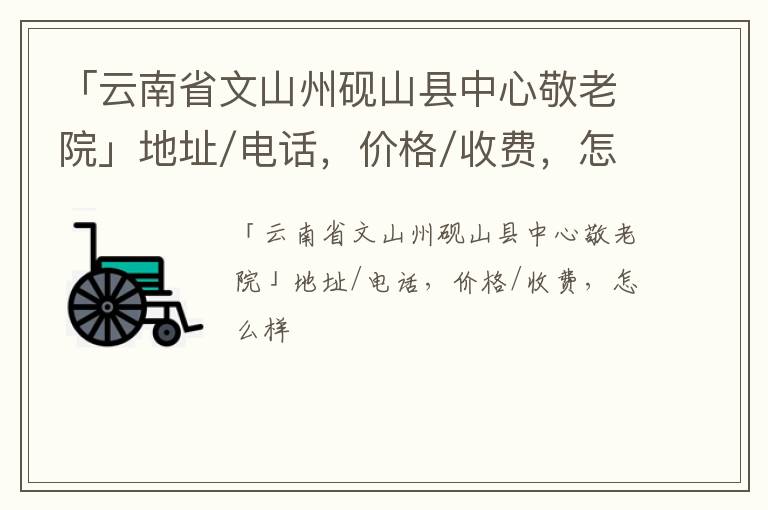 「云南省文山州砚山县中心敬老院」地址/电话，价格/收费，怎

「云南省文山州砚山县中心敬老院」地址/电话，价格/收费，怎么样